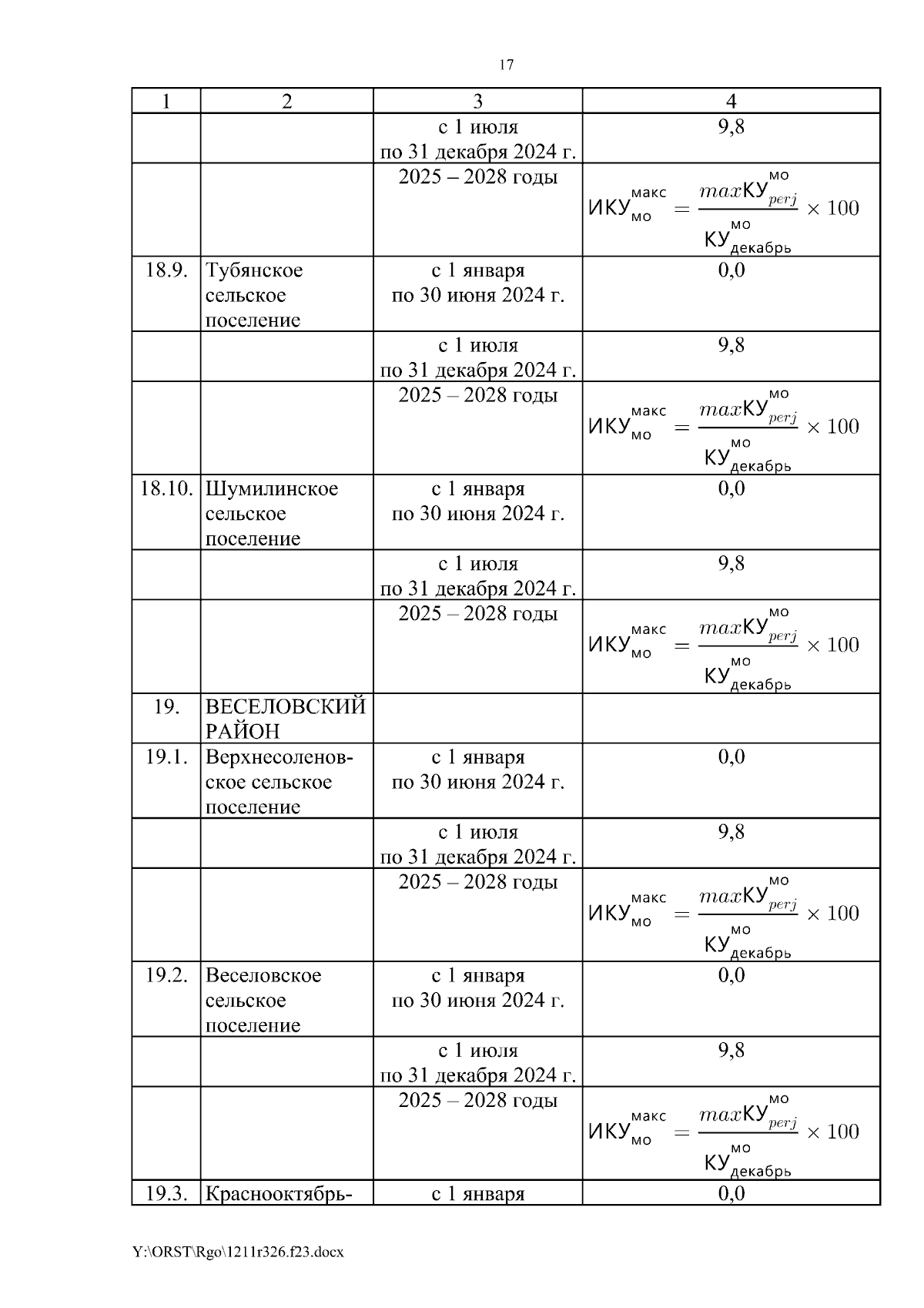 17

| 1 | 2 | 3 | 4 |
|---|---|---|---|
| | | с 1 июля по 31 декабря 2024 г. | 9,8 |
| | | 2025 – 2028 годы | $ИКУ_{мо}^{макс} = \frac{maxКУ_{perj}^{мо}}{КУ_{декабрь}^{мо}} \times 100$ |
| 18.9. | Тубянское сельское поселение | с 1 января по 30 июня 2024 г. | 0,0 |
| | | с 1 июля по 31 декабря 2024 г. | 9,8 |
| | | 2025 – 2028 годы | $ИКУ_{мо}^{макс} = \frac{maxКУ_{perj}^{мо}}{КУ_{декабрь}^{мо}} \times 100$ |
| 18.10. | Шумилинское сельское поселение | с 1 января по 30 июня 2024 г. | 0,0 |
| | | с 1 июля по 31 декабря 2024 г. | 9,8 |
| | | 2025 – 2028 годы | $ИКУ_{мо}^{макс} = \frac{maxКУ_{perj}^{мо}}{КУ_{декабрь}^{мо}} \times 100$ |
| 19. | ВЕСЕЛОВСКИЙ РАЙОН | | |
| 19.1. | Верхнесоленовское сельское поселение | с 1 января по 30 июня 2024 г. | 0,0 |
| | | с 1 июля по 31 декабря 2024 г. | 9,8 |
| | | 2025 – 2028 годы | $ИКУ_{мо}^{макс} = \frac{maxКУ_{perj}^{мо}}{КУ_{декабрь}^{мо}} \times 100$ |
| 19.2. | Веселовское сельское поселение | с 1 января по 30 июня 2024 г. | 0,0 |
| | | с 1 июля по 31 декабря 2024 г. | 9,8 |
| | | 2025 – 2028 годы | $ИКУ_{мо}^{макс} = \frac{maxКУ_{perj}^{мо}}{КУ_{декабрь}^{мо}} \times 100$ |
| 19.3. | Краснооктябрь- | с 1 января | 0,0 |

Y:\ORST\Rgo\1211r326.f23.docx